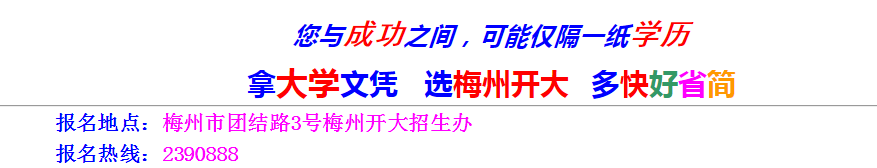 您与成功之间，可能仅隔一纸学历

拿大学文凭　选梅州开大　多快好省简

报名地点：梅州市团结路3号梅州开大招生办
报名热线：2390888